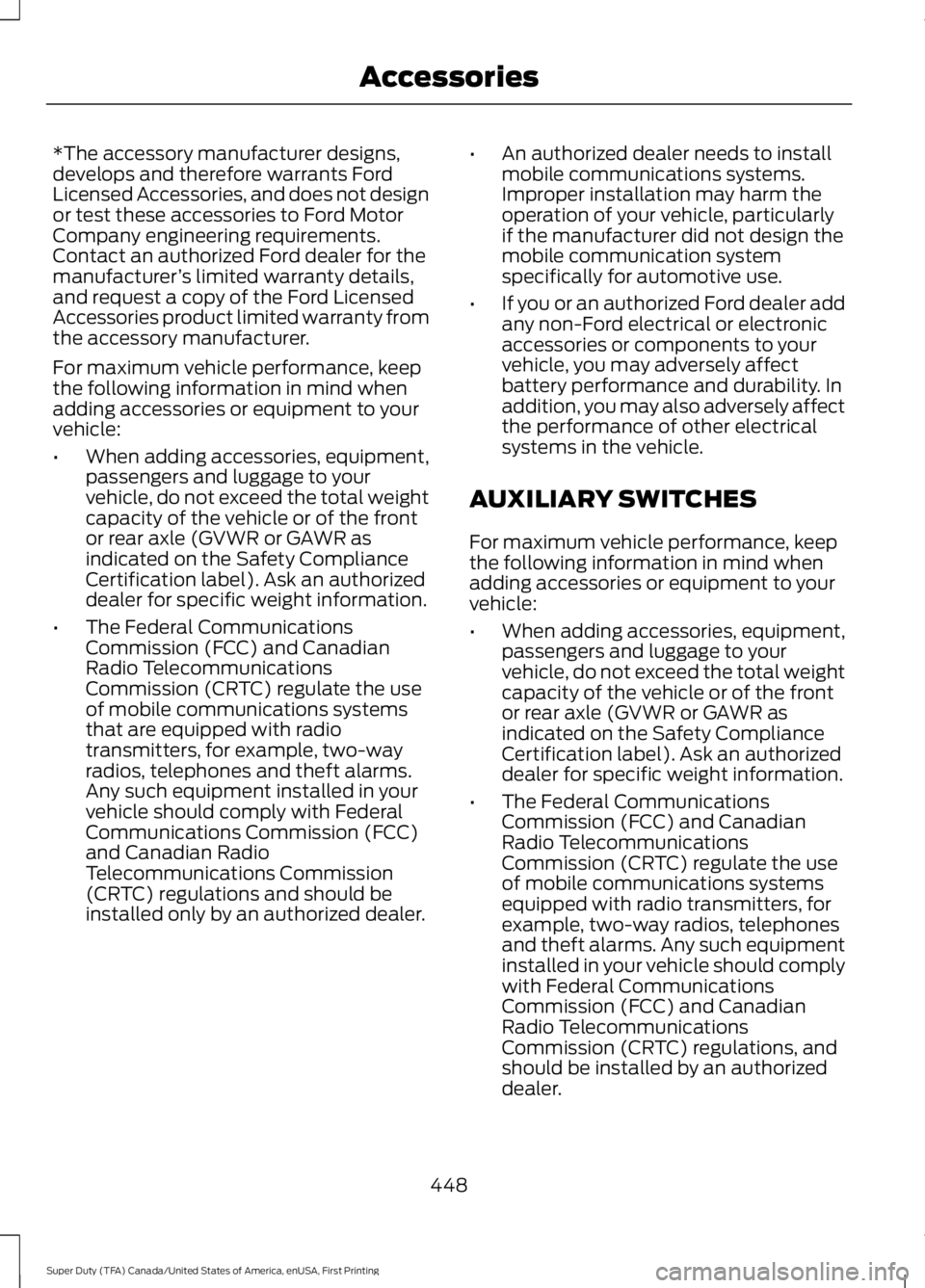 Accessories

*The accessory manufacturer designs, develops and therefore warrants Ford Licensed Accessories, and does not design or test these accessories to Ford Motor Company engineering requirements. Contact an authorized Ford dealer for the manufacturer's limited warranty details, and request a copy of the Ford Licensed Accessories product limited warranty from the accessory manufacturer.

For maximum vehicle performance, keep the following information in mind when adding accessories or equipment to your vehicle:

• When adding accessories, equipment, passengers and luggage to your vehicle, do not exceed the total weight capacity of the vehicle or of the front or rear axle (GVWR or GAWR as indicated on the Safety Compliance Certification label). Ask an authorized dealer for specific weight information.

• The Federal Communications Commission (FCC) and Canadian Radio Telecommunications Commission (CRTC) regulate the use of mobile communications systems that are equipped with radio transmitters, for example, two-way radios, telephones and theft alarms. Any such equipment installed in your vehicle should comply with Federal Communications Commission (FCC) and Canadian Radio Telecommunications Commission (CRTC) regulations and should be installed only by an authorized dealer.

• An authorized dealer needs to install mobile communications systems. Improper installation may harm the operation of your vehicle, particularly if the manufacturer did not design the mobile communication system specifically for automotive use.

• If you or an authorized Ford dealer add any non-Ford electrical or electronic accessories or components to your vehicle, you may adversely affect battery performance and durability. In addition, you may also adversely affect the performance of other electrical systems in the vehicle.

AUXILIARY SWITCHES

For maximum vehicle performance, keep the following information in mind when adding accessories or equipment to your vehicle:

• When adding accessories, equipment, passengers and luggage to your vehicle, do not exceed the total weight capacity of the vehicle or of the front or rear axle (GVWR or GAWR as indicated on the Safety Compliance Certification label). Ask an authorized dealer for specific weight information.

• The Federal Communications Commission (FCC) and Canadian Radio Telecommunications Commission (CRTC) regulate the use of mobile communications systems equipped with radio transmitters, for example, two-way radios, telephones and theft alarms. Any such equipment installed in your vehicle should comply with Federal Communications Commission (FCC) and Canadian Radio Telecommunications Commission (CRTC) regulations, and should be installed by an authorized dealer.

448

Super Duty (TFA) Canada/United States of America, enUSA, First Printing

carmanualsonline.info